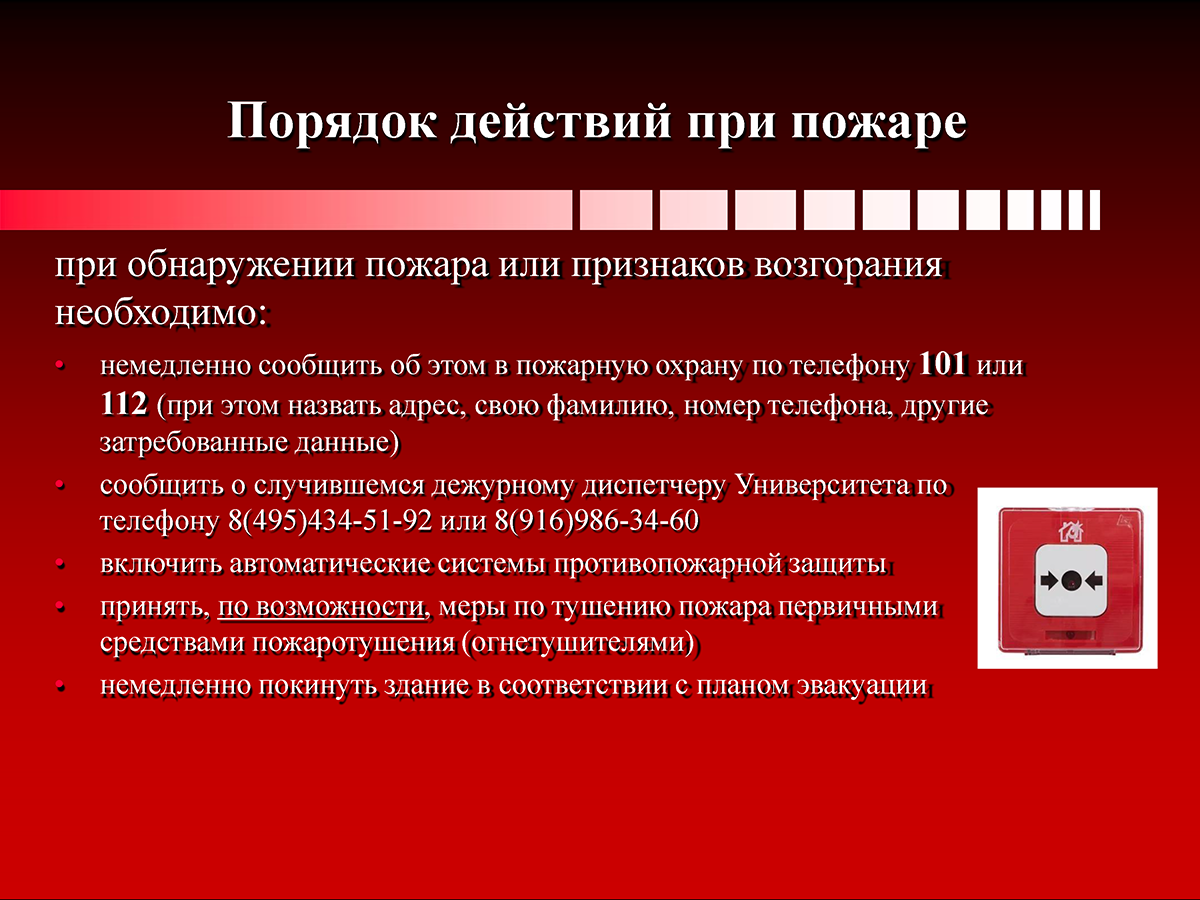 Порядок действий при пожаре

при обнаружении пожара или признаков возгорания необходимо:

• немедленно сообщить об этом в пожарную охрану по телефону 101 или 112 (при этом назвать адрес, свою фамилию, номер телефона, другие затребованные данные)
• сообщить о случившемся дежурному диспетчеру Университета по телефону 8(495)434-51-92 или 8(916)986-34-60
• включить автоматические системы противопожарной защиты
• принять, по возможности, меры по тушению пожара первичными средствами пожаротушения (огнетушителями)
• немедленно покинуть здание в соответствии с планом эвакуации